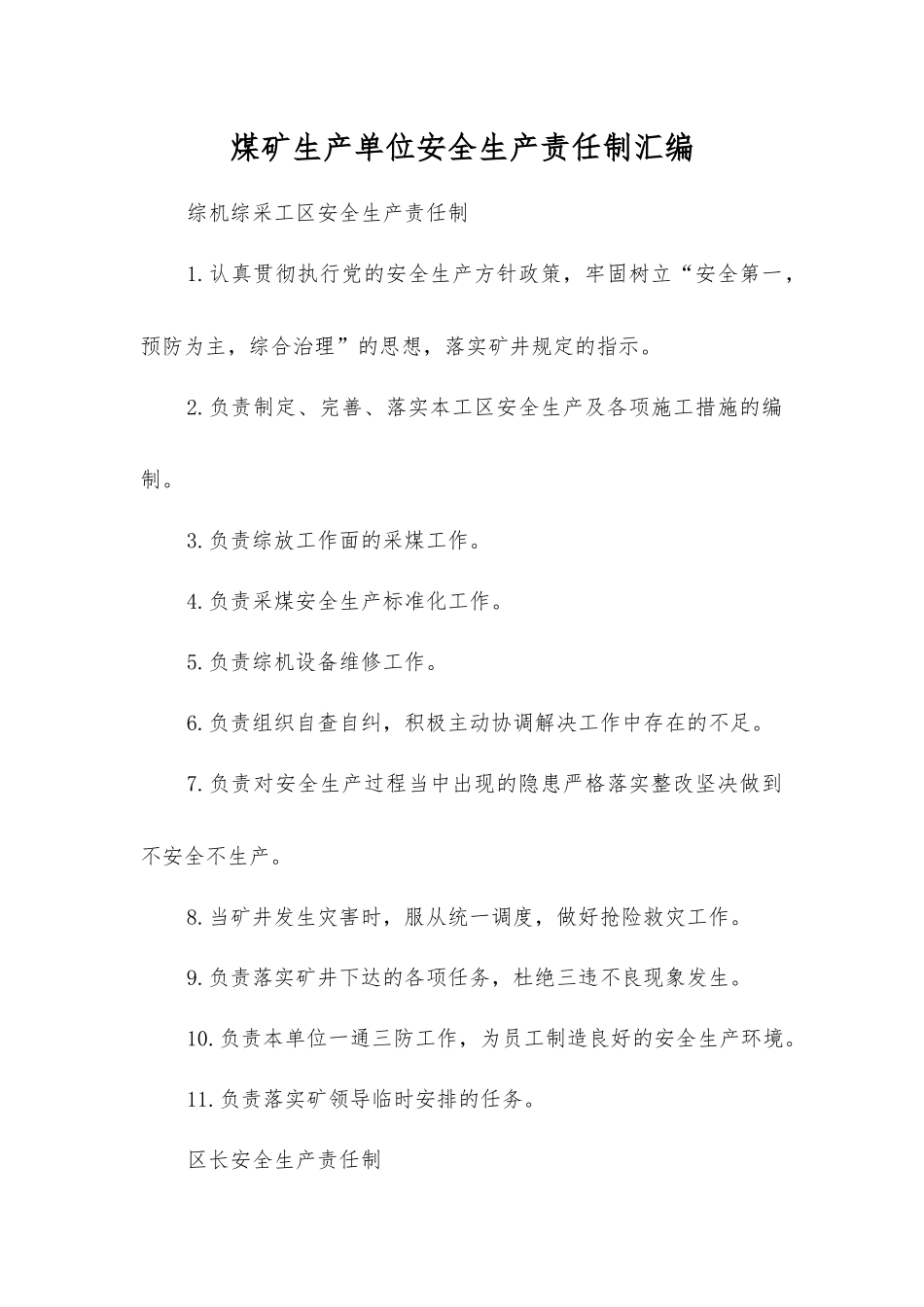 煤矿生产单位安全生产责任制汇编

综机综采工区安全生产责任制

1.认真贯彻执行党的安全生产方针政策，牢固树立“安全第一，预防为主，综合治理”的思想，落实矿井规定的指示。

2.负责制定、完善、落实本工区安全生产及各项施工措施的编制。

3.负责综放工作面的采煤工作。

4.负责采煤安全生产标准化工作。

5.负责综机设备维修工作。

6.负责组织自查自纠，积极主动协调解决工作中存在的不足。

7.负责对安全生产过程当中出现的隐患严格落实整改坚决做到不安全不生产。

8.当矿井发生灾害时，服从统一调度，做好抢险救灾工作。

9.负责落实矿井下达的各项任务，杜绝三违不良现象发生。

10.负责本单位一通三防工作，为员工制造良好的安全生产环境。

11.负责落实矿领导临时安排的任务。

区长安全生产责任制